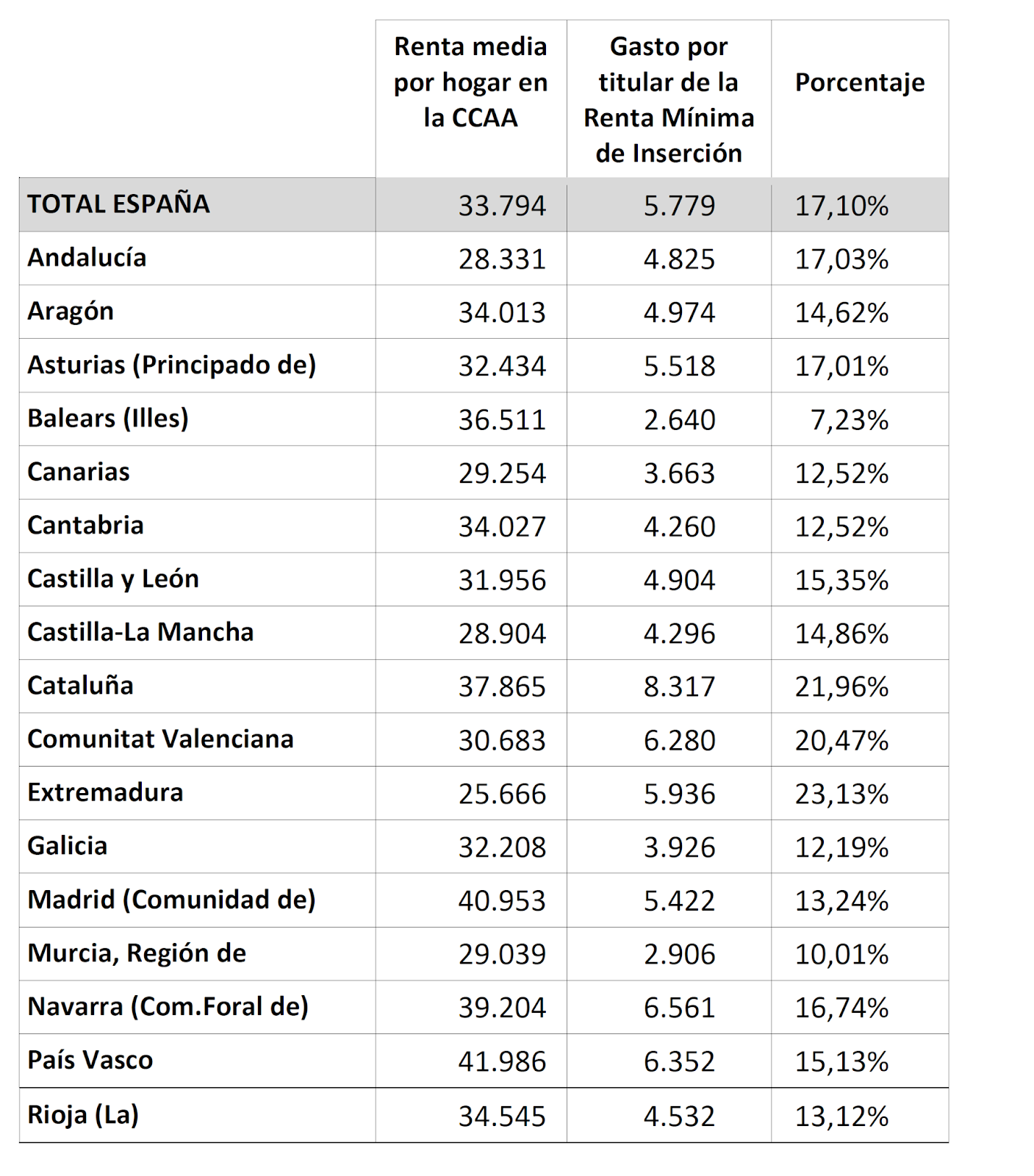 |  | Renta media por hogar en la CCAA | Gasto por titular de la Renta Mínima de Inserción | Porcentaje |
|---|---|---|---|
| TOTAL ESPAÑA | 33.794 | 5.779 | 17,10% |
| Andalucía | 28.331 | 4.825 | 17,03% |
| Aragón | 34.013 | 4.974 | 14,62% |
| Asturias (Principado de) | 32.434 | 5.518 | 17,01% |
| Balears (Illes) | 36.511 | 2.640 | 7,23% |
| Canarias | 29.254 | 3.663 | 12,52% |
| Cantabria | 34.027 | 4.260 | 12,52% |
| Castilla y León | 31.956 | 4.904 | 15,35% |
| Castilla-La Mancha | 28.904 | 4.296 | 14,86% |
| Cataluña | 37.865 | 8.317 | 21,96% |
| Comunitat Valenciana | 30.683 | 6.280 | 20,47% |
| Extremadura | 25.666 | 5.936 | 23,13% |
| Galicia | 32.208 | 3.926 | 12,19% |
| Madrid (Comunidad de) | 40.953 | 5.422 | 13,24% |
| Murcia, Región de | 29.039 | 2.906 | 10,01% |
| Navarra (Com.Foral de) | 39.204 | 6.561 | 16,74% |
| País Vasco | 41.986 | 6.352 | 15,13% |
| Rioja (La) | 34.545 | 4.532 | 13,12% |